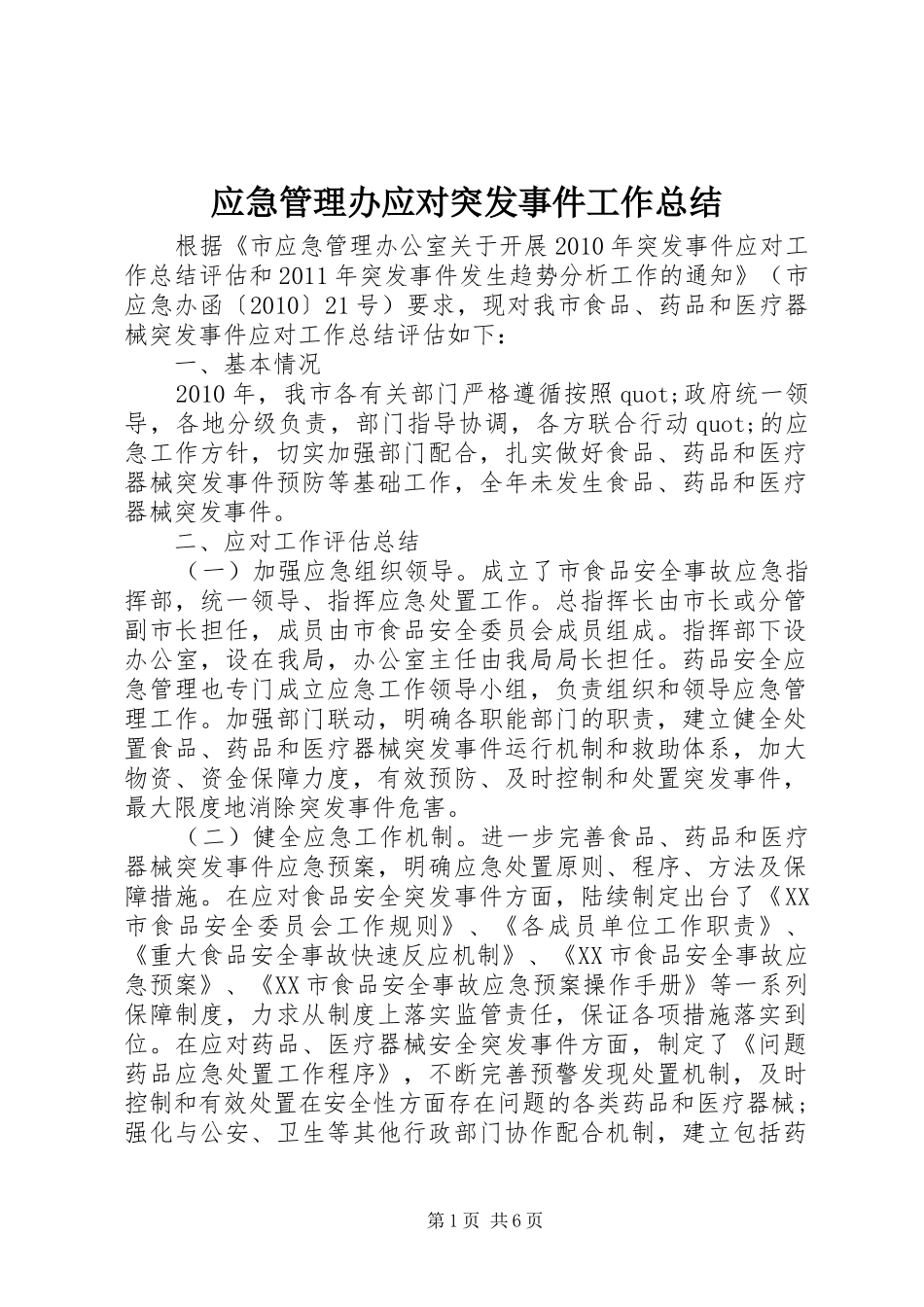 应急管理办应对突发事件工作总结

根据《市应急管理办公室关于开展2010年突发事件应对工作总结评估和2011年突发事件发生趋势分析工作的通知》（市应急办函〔2010〕21号）要求，现对我市食品、药品和医疗器械突发事件应对工作总结评估如下：

一、基本情况

2010年，我市各有关部门严格遵循按照quot;政府统一领导，各地分级负责，部门指导协调，各方联合行动quot;的应急工作方针，切实加强部门配合，扎实做好食品、药品和医疗器械突发事件预防等基础工作，全年未发生食品、药品和医疗器械突发事件。

二、应对工作评估总结

（一）加强应急组织领导。成立了市食品安全事故应急指挥部，统一领导、指挥应急处置工作。总指挥长由市长或分管副市长担任，成员由市食品安全委员会成员组成。指挥部下设办公室，设在我局，办公室主任由我局局长担任。药品安全应急管理也专门成立应急工作领导小组，负责组织和领导应急管理工作。加强部门联动，明确各职能部门的职责，建立健全处置食品、药品和医疗器械突发事件运行机制和救助体系，加大物资、资金保障力度，有效预防、及时控制和处置突发事件，最大限度地消除突发事件危害。

（二）健全应急工作机制。进一步完善食品、药品和医疗器械突发事件应急预案，明确应急处置原则、程序、方法及保障措施。在应对食品安全突发事件方面，陆续制定出台了《XX市食品安全委员会工作规则》、《各成员单位工作职责》、《重大食品安全事故快速反应机制》、《XX市食品安全事故应急预案》、《XX市食品安全事故应急预案操作手册》等一系列保障制度，力求从制度上落实监管责任，保证各项措施落实到位。在应对药品、医疗器械安全突发事件方面，制定了《问题药品应急处置工作程序》，不断完善预警发现处置机制，及时控制和有效处置在安全性方面存在问题的各类药品和医疗器械；强化与公安、卫生等其他行政部门协作配合机制，建立包括药

第1页 共6页